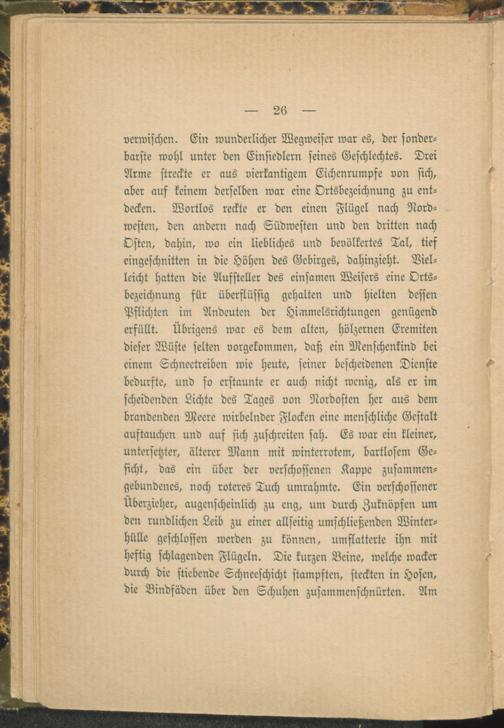 — 26 —

verwischen. Ein wunderlicher Wegweiser war es, der sonderbarste wohl unter den Einsiedlern seines Geschlechtes. Drei Arme streckte er aus vierkantigem Eichenrumpfe von sich, aber auf keinem derselben war eine Ortsbezeichnung zu entdecken. Wortlos reckte er den einen Flügel nach Nordwesten, den andern nach Südwesten und den dritten nach Osten, dahin, wo ein liebliches und bevölkertes Tal, tief eingeschnitten in die Höhen des Gebirges, dahinzieht. Vielleicht hatten die Aufsteller des einsamen Weisers eine Ortsbezeichnung für überflüssig gehalten und hielten dessen Pflichten im Andeuten der Himmelsrichtungen genügend erfüllt. Übrigens war es dem alten, hölzernen Eremiten dieser Wüste selten vorgekommen, daß ein Menschenkind bei einem Schneetreiben wie heute, seiner bescheidenen Dienste bedurfte, und so erstaunte er auch nicht wenig, als er im scheidenden Lichte des Tages von Nordosten her aus dem brandenden Meere wirbelnder Flocken eine menschliche Gestalt auftauchen und auf sich zuschreiten sah. Es war ein kleiner, untersetzter, älterer Mann mit winterrotem, bartlosem Gesicht, das ein über der verschossenen Kappe zusammengebundenes, noch roteres Tuch umrahmte. Ein verschossener Überzieher, augenscheinlich zu eng, um durch Zuknöpfen um den rundlichen Leib zu einer allseitig umschließenden Winterhülle geschlossen werden zu können, umflatterte ihn mit heftig schlagenden Flügeln. Die kurzen Beine, welche wacker durch die stiebende Schneeschicht stampften, steckten in Hosen, die Bindfäden über den Schuhen zusammenschnürten. Am